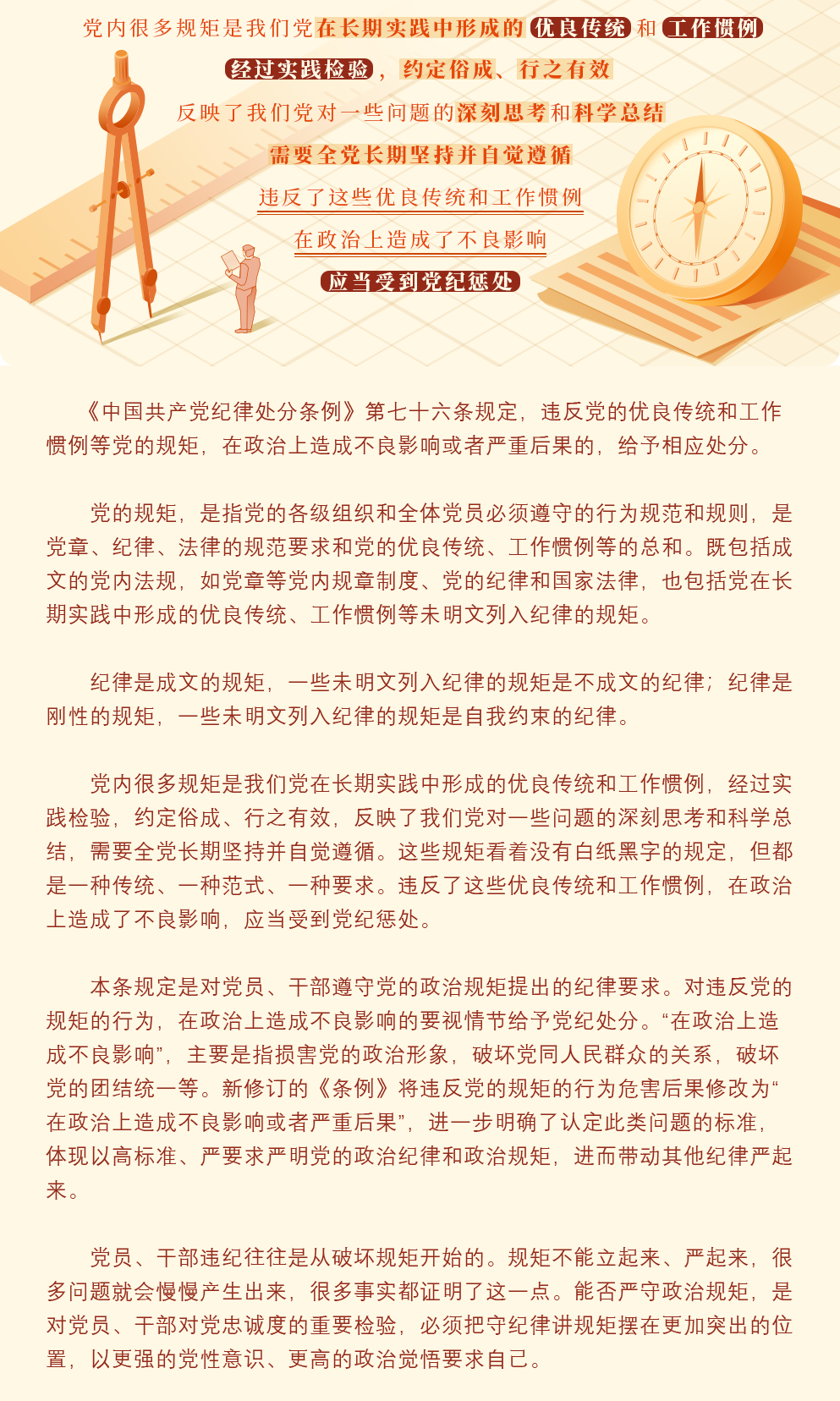 党内很多规矩是我们党在长期实践中形成的优良传统和工作惯例

经过实践检验，约定俗成、行之有效

反映了我们党对一些问题的深刻思考和科学总结

需要全党长期坚持并自觉遵循

违反了这些优良传统和工作惯例

在政治上造成了不良影响

应当受到党纪惩处

《中国共产党纪律处分条例》第七十六条规定，违反党的优良传统和工作惯例等党的规矩，在政治上造成不良影响或者严重后果的，给予相应处分。

党的规矩，是指党的各级组织和全体党员必须遵守的行为规范和规则，是党章、纪律、法律的规范要求和党的优良传统、工作惯例等的总和。既包括成文的党内法规，如党章等党内规章制度、党的纪律和国家法律，也包括党在长期实践中形成的优良传统、工作惯例等未明文列入纪律的规矩。

纪律是成文的规矩，一些未明文列入纪律的规矩是不成文的纪律；纪律是刚性的规矩，一些未明文列入纪律的规矩是自我约束的纪律。

党内很多规矩是我们党在长期实践中形成的优良传统和工作惯例，经过实践检验，约定俗成、行之有效，反映了我们党对一些问题的深刻思考和科学总结，需要全党长期坚持并自觉遵循。这些规矩看着没有白纸黑字的规定，但都是一种传统、一种范式、一种要求。违反了这些优良传统和工作惯例，在政治上造成了不良影响，应当受到党纪惩处。

本条规定是对党员、干部遵守党的政治规矩提出的纪律要求。对违反党的规矩的行为，在政治上造成不良影响的要视情节给予党纪处分。“在政治上造成不良影响”，主要是指损害党的政治形象，破坏党同人民群众的关系，破坏党的团结统一等。新修订的《条例》将违反党的规矩的行为危害后果修改为“在政治上造成不良影响或者严重后果”，进一步明确了认定此类问题的标准，体现以高标准、严要求严明党的政治纪律和政治规矩，进而带动其他纪律严起来。

党员、干部违纪往往是从破坏规矩开始的。规矩不能立起来、严起来，很多问题就会慢慢产生出来，很多事实都证明了这一点。能否严守政治规矩，是对党员、干部对党忠诚度的重要检验，必须把守纪律讲规矩摆在更加突出的位置，以更强的党性意识、更高的政治觉悟要求自己。